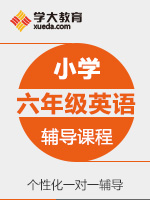 学大教育
xueda.com

小学

六年级英语

辅导课程

个性化一对一辅导